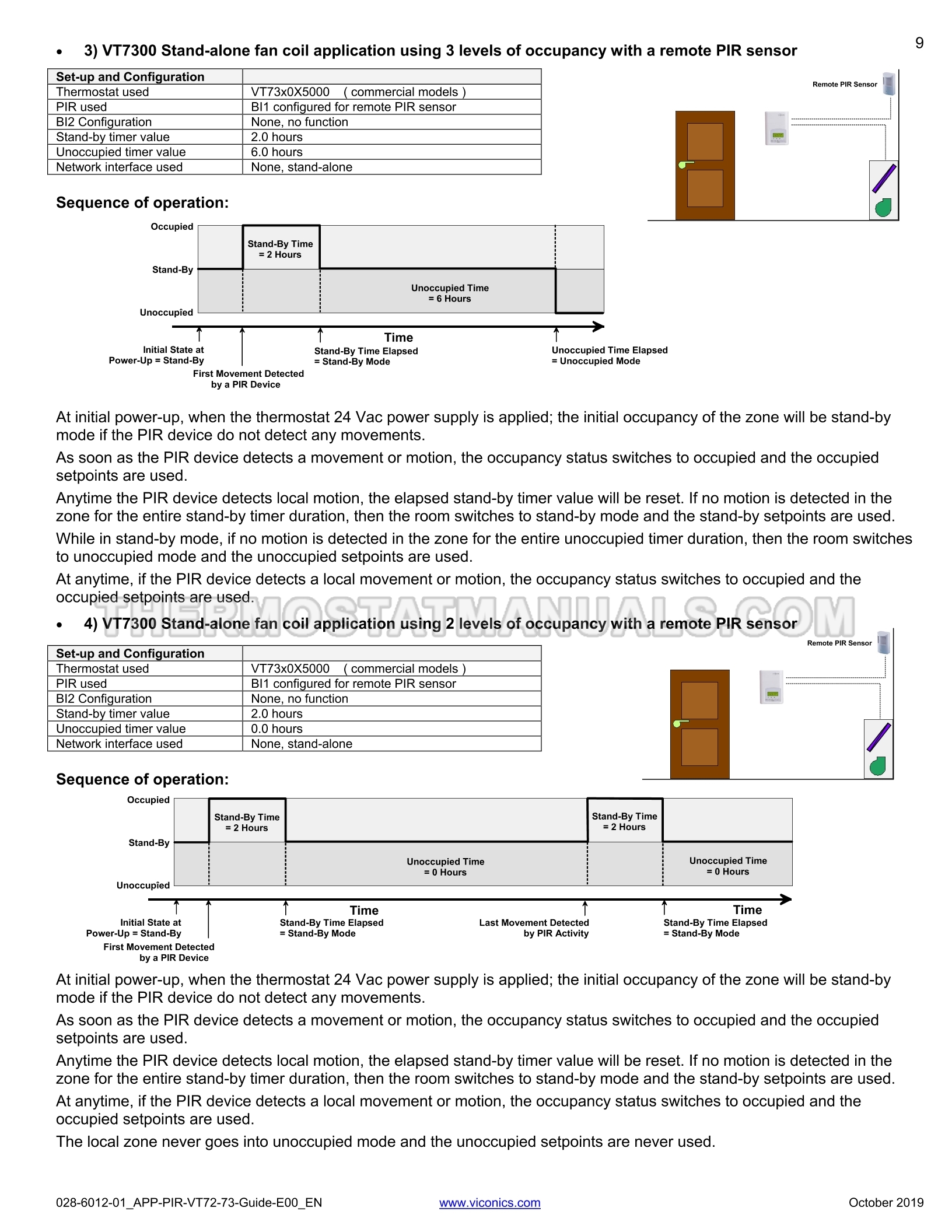 9

• 3) VT7300 Stand-alone fan coil application using 3 levels of occupancy with a remote PIR sensor

| Set-up and Configuration | |
|---|---|
| Thermostat used | VT73x0X5000 ( commercial models ) |
| PIR used | BI1 configured for remote PIR sensor |
| BI2 Configuration | None, no function |
| Stand-by timer value | 2.0 hours |
| Unoccupied timer value | 6.0 hours |
| Network interface used | None, stand-alone |

Remote PIR Sensor

Sequence of operation:

Occupied
Stand-By
Unoccupied
Stand-By Time = 2 Hours
Unoccupied Time = 6 Hours
Time
Initial State at Power-Up = Stand-By
First Movement Detected by a PIR Device
Stand-By Time Elapsed = Stand-By Mode
Unoccupied Time Elapsed = Unoccupied Mode

At initial power-up, when the thermostat 24 Vac power supply is applied; the initial occupancy of the zone will be stand-by mode if the PIR device do not detect any movements.

As soon as the PIR device detects a movement or motion, the occupancy status switches to occupied and the occupied setpoints are used.

Anytime the PIR device detects local motion, the elapsed stand-by timer value will be reset. If no motion is detected in the zone for the entire stand-by timer duration, then the room switches to stand-by mode and the stand-by setpoints are used.

While in stand-by mode, if no motion is detected in the zone for the entire unoccupied timer duration, then the room switches to unoccupied mode and the unoccupied setpoints are used.

At anytime, if the PIR device detects a local movement or motion, the occupancy status switches to occupied and the occupied setpoints are used.

THERMOSTATMANUALS.COM

• 4) VT7300 Stand-alone fan coil application using 2 levels of occupancy with a remote PIR sensor

| Set-up and Configuration | |
|---|---|
| Thermostat used | VT73x0X5000 ( commercial models ) |
| PIR used | BI1 configured for remote PIR sensor |
| BI2 Configuration | None, no function |
| Stand-by timer value | 2.0 hours |
| Unoccupied timer value | 0.0 hours |
| Network interface used | None, stand-alone |

Remote PIR Sensor

Sequence of operation:

Occupied
Stand-By
Unoccupied
Stand-By Time = 2 Hours
Unoccupied Time = 0 Hours
Stand-By Time = 2 Hours
Unoccupied Time = 0 Hours
Time
Time
Initial State at Power-Up = Stand-By
First Movement Detected by a PIR Device
Stand-By Time Elapsed = Stand-By Mode
Last Movement Detected by PIR Activity
Stand-By Time Elapsed = Stand-By Mode

At initial power-up, when the thermostat 24 Vac power supply is applied; the initial occupancy of the zone will be stand-by mode if the PIR device do not detect any movements.

As soon as the PIR device detects a movement or motion, the occupancy status switches to occupied and the occupied setpoints are used.

Anytime the PIR device detects local motion, the elapsed stand-by timer value will be reset. If no motion is detected in the zone for the entire stand-by timer duration, then the room switches to stand-by mode and the stand-by setpoints are used.

At anytime, if the PIR device detects a local movement or motion, the occupancy status switches to occupied and the occupied setpoints are used.

The local zone never goes into unoccupied mode and the unoccupied setpoints are never used.

028-6012-01_APP-PIR-VT72-73-Guide-E00_EN www.viconics.com October 2019